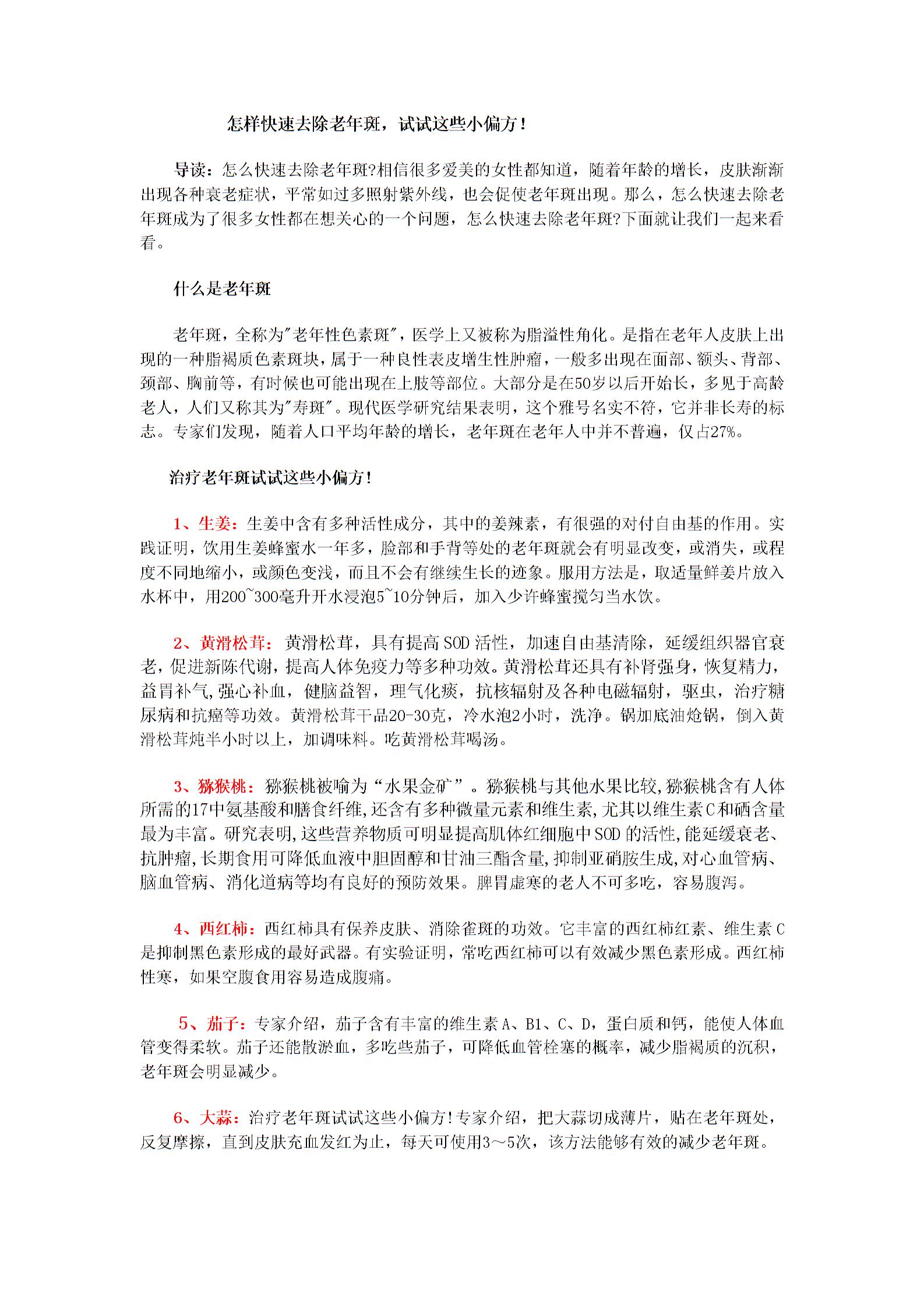 怎样快速去除老年斑，试试这些小偏方！

导读：怎么快速去除老年斑?相信很多爱美的女性都知道，随着年龄的增长，皮肤渐渐出现各种衰老症状，平常如过多照射紫外线，也会促使老年斑出现。那么，怎么快速去除老年斑成为了很多女性都在想关心的一个问题，怎么快速去除老年斑?下面就让我们一起来看看。

什么是老年斑

老年斑，全称为"老年性色素斑"，医学上又被称为脂溢性角化。是指在老年人皮肤上出现的一种脂褐质色素斑块，属于一种良性表皮增生性肿瘤，一般多出现在面部、额头、背部、颈部、胸前等，有时候也可能出现在上肢等部位。大部分是在50岁以后开始长，多见于高龄老人，人们又称其为"寿斑"。现代医学研究结果表明，这个雅号名实不符，它并非长寿的标志。专家们发现，随着人口平均年龄的增长，老年斑在老年人中并不普遍，仅占27%。

治疗老年斑试试这些小偏方！

1、生姜：生姜中含有多种活性成分，其中的姜辣素，有很强的对付自由基的作用。实践证明，饮用生姜蜂蜜水一年多，脸部和手背等处的老年斑就会有明显改变，或消失，或程度不同地缩小，或颜色变浅，而且不会有继续生长的迹象。服用方法是，取适量鲜姜片放入水杯中，用200~300毫升开水浸泡5~10分钟后，加入少许蜂蜜搅匀当水饮。

2、黄滑松茸：黄滑松茸，具有提高SOD活性，加速自由基清除，延缓组织器官衰老，促进新陈代谢，提高人体免疫力等多种功效。黄滑松茸还具有补肾强身，恢复精力，益胃补气，强心补血，健脑益智，理气化痰，抗核辐射及各种电磁辐射，驱虫，治疗糖尿病和抗癌等功效。黄滑松茸干品20-30克，冷水泡2小时，洗净。锅加底油炝锅，倒入黄滑松茸炖半小时以上，加调味料。吃黄滑松茸喝汤。

3、猕猴桃：猕猴桃被喻为“水果金矿”。猕猴桃与其他水果比较,猕猴桃含有人体所需的17中氨基酸和膳食纤维,还含有多种微量元素和维生素,尤其以维生素C和硒含量最为丰富。研究表明,这些营养物质可明显提高肌体红细胞中SOD的活性,能延缓衰老、抗肿瘤,长期食用可降低血液中胆固醇和甘油三酯含量,抑制亚硝胺生成,对心血管病、脑血管病、消化道病等均有良好的预防效果。脾胃虚寒的老人不可多吃，容易腹泻。

4、西红柿：西红柿具有保养皮肤、消除雀斑的功效。它丰富的西红柿红素、维生素C是抑制黑色素形成的最好武器。有实验证明，常吃西红柿可以有效减少黑色素形成。西红柿性寒，如果空腹食用容易造成腹痛。

5、茄子：专家介绍，茄子含有丰富的维生素A、B1、C、D，蛋白质和钙，能使人体血管变得柔软。茄子还能散淤血，多吃些茄子，可降低血管栓塞的概率，减少脂褐质的沉积，老年斑会明显减少。

6、大蒜：治疗老年斑试试这些小偏方!专家介绍，把大蒜切成薄片，贴在老年斑处，反复摩擦，直到皮肤充血发红为止，每天可使用3～5次，该方法能够有效的减少老年斑。